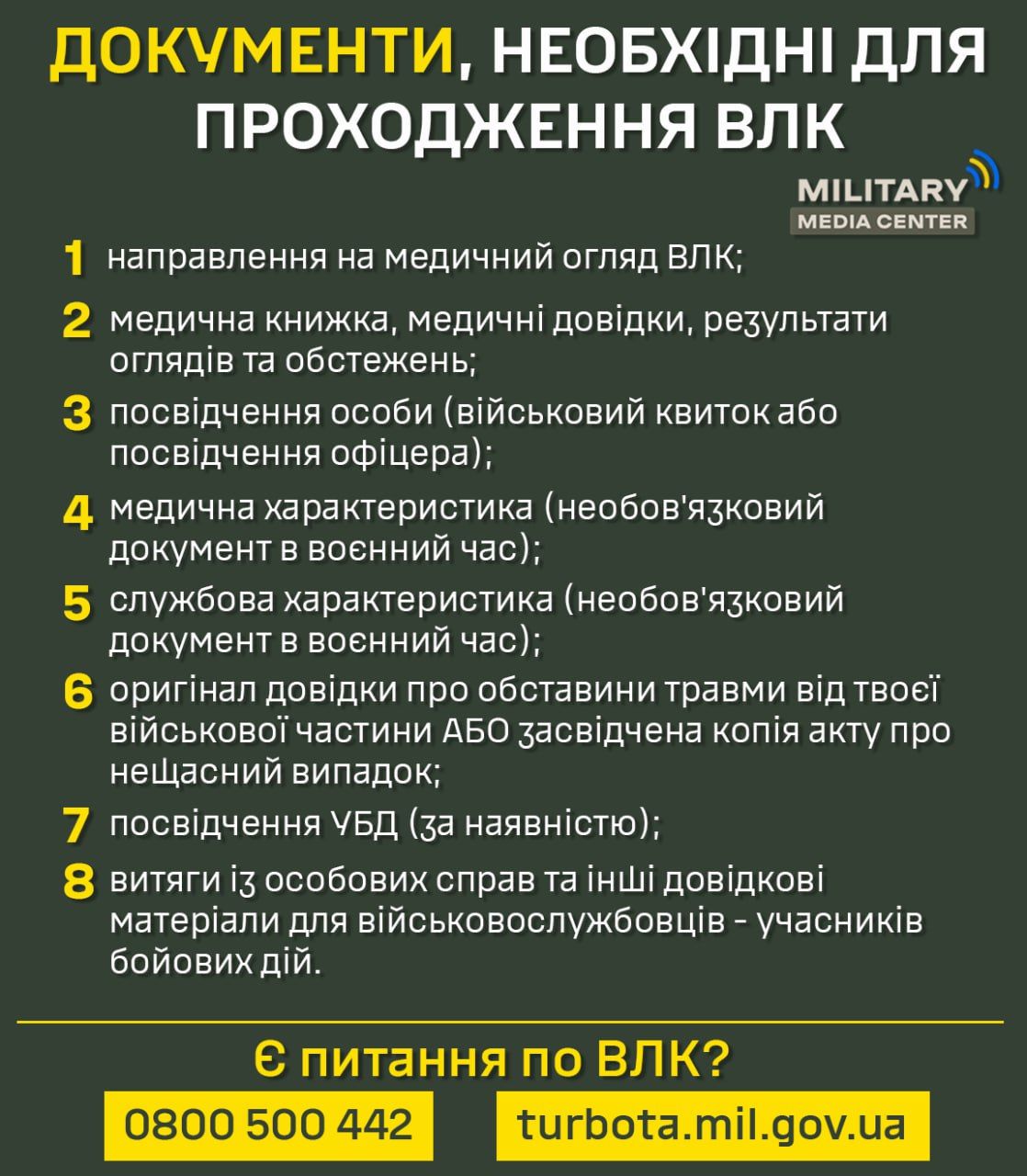 ДОКУМЕНТИ, НЕОБХІДНІ ДЛЯ ПРОХОДЖЕННЯ ВЛК

MILITARY
MEDIA CENTER

1 направлення на медичний огляд ВЛК;

2 медична книжка, медичні довідки, результати оглядів та обстежень;

3 посвідчення особи (військовий квиток або посвідчення офіцера);

4 медична характеристика (необов'язковий документ в воєнний час);

5 службова характеристика (необов'язковий документ в воєнний час);

6 оригінал довідки про обставини травми від твоєї військової частини АБО засвідчена копія акту про нещасний випадок;

7 посвідчення УБД (за наявністю);

8 витяги із особових справ та інші довідкові матеріали для військовослужбовців - учасників бойових дій.

Є питання по ВЛК?

0800 500 442

turbota.mil.gov.ua